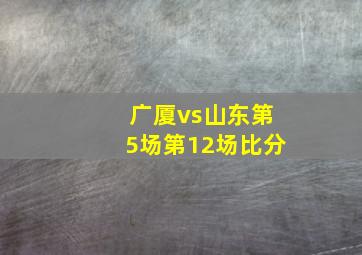 广厦vs山东第5场第12场比分